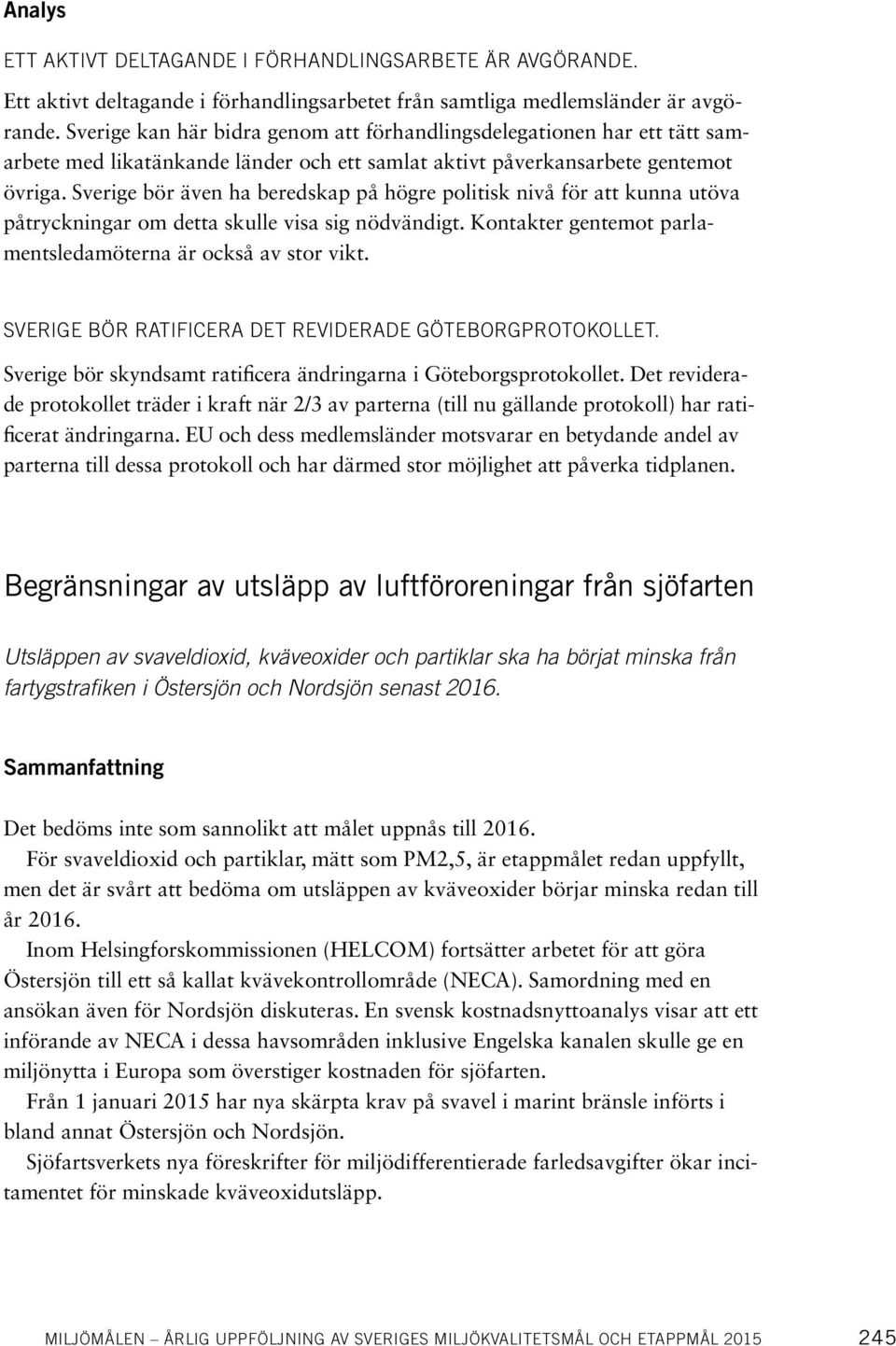 Analys

ETT AKTIVT DELTAGANDE I FÖRHANDLINGSARBETE ÄR AVGÖRANDE.

Ett aktivt deltagande i förhandlingsarbetet från samtliga medlemsländer är avgörande. Sverige kan här bidra genom att förhandlingsdelegationen har ett tätt samarbete med likatänkande länder och ett samlat aktivt påverkansarbete gentemot övriga. Sverige bör även ha beredskap på högre politisk nivå för att kunna utöva påtryckningar om detta skulle visa sig nödvändigt. Kontakter gentemot parlamentsledamöterna är också av stor vikt.

SVERIGE BÖR RATIFICERA DET REVIDERADE GÖTEBORGPROTOKOLLET.

Sverige bör skyndsamt ratificera ändringarna i Göteborgsprotokollet. Det reviderade protokollet träder i kraft när 2/3 av parterna (till nu gällande protokoll) har ratificerat ändringarna. EU och dess medlemsländer motsvarar en betydande andel av parterna till dessa protokoll och har därmed stor möjlighet att påverka tidplanen.

Begränsningar av utsläpp av luftföroreningar från sjöfarten

Utsläppen av svaveldioxid, kväveoxider och partiklar ska ha börjat minska från fartygstrafiken i Östersjön och Nordsjön senast 2016.

Sammanfattning

Det bedöms inte som sannolikt att målet uppnås till 2016.

För svaveldioxid och partiklar, mätt som PM2,5, är etappmålet redan uppfyllt, men det är svårt att bedöma om utsläppen av kväveoxider börjar minska redan till år 2016.

Inom Helsingforskommissionen (HELCOM) fortsätter arbetet för att göra Östersjön till ett så kallat kvävekontrollområde (NECA). Samordning med en ansökan även för Nordsjön diskuteras. En svensk kostnadsnyttoanalys visar att ett införande av NECA i dessa havsområden inklusive Engelska kanalen skulle ge en miljönytta i Europa som överstiger kostnaden för sjöfarten.

Från 1 januari 2015 har nya skärpta krav på svavel i marint bränsle införts i bland annat Östersjön och Nordsjön.

Sjöfartsverkets nya föreskrifter för miljödifferentierade farledsavgifter ökar incitamentet för minskade kväveoxidutsläpp.

MILJÖMÅLEN – ÅRLIG UPPFÖLJNING AV SVERIGES MILJÖKVALITETSMÅL OCH ETAPPMÅL 2015 245